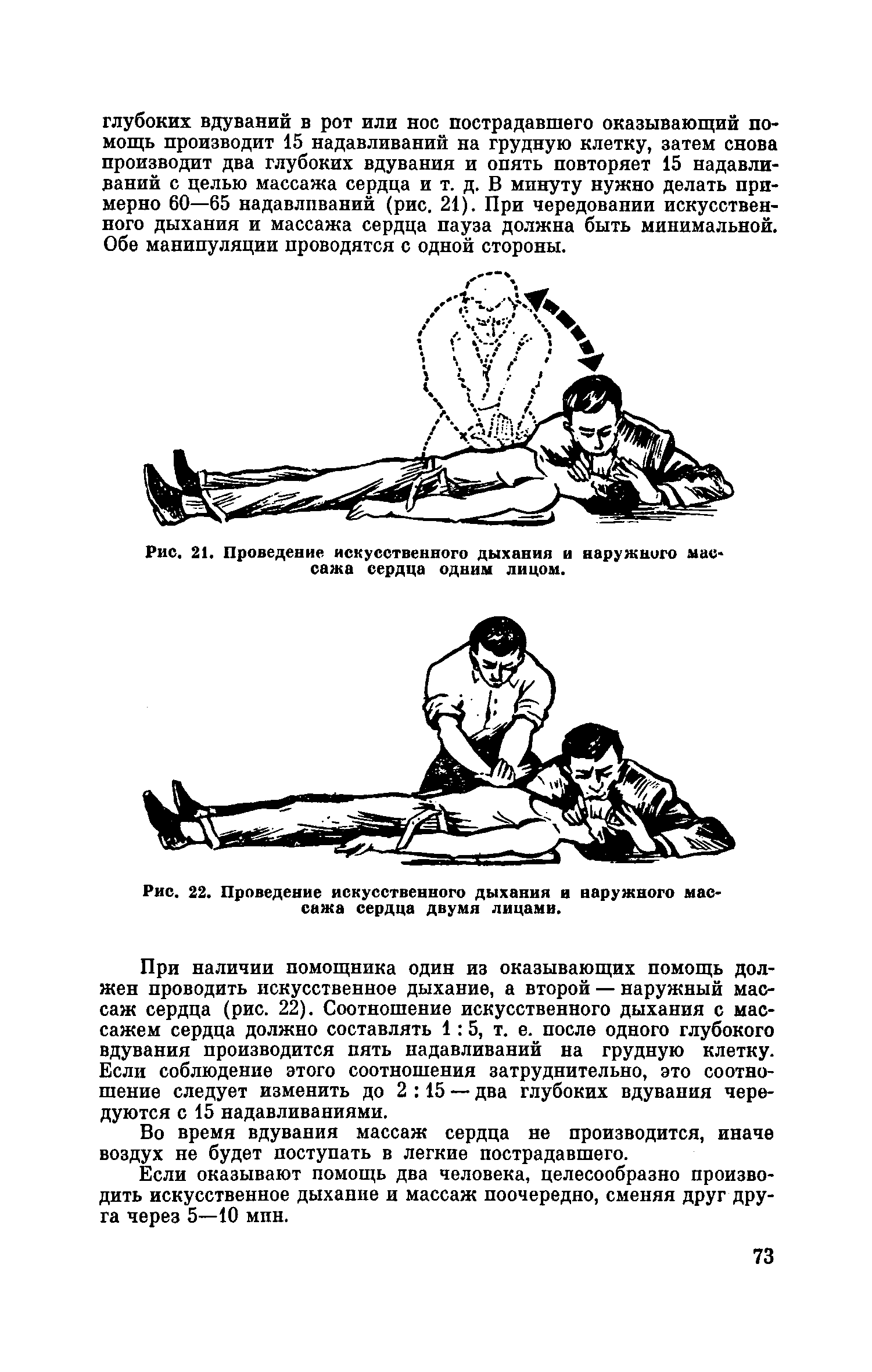 глубоких вдуваний в рот или нос пострадавшего оказывающий помощь производит 15 надавливаний на грудную клетку, затем снова производит два глубоких вдувания и опять повторяет 15 надавливаний с целью массажа сердца и т. д. В минуту нужно делать примерно 60—65 надавливаний (рис. 21). При чередовании искусственного дыхания и массажа сердца пауза должна быть минимальной. Обе манипуляции проводятся с одной стороны.

Рис. 21. Проведение искусственного дыхания и наружного массажа сердца одним лицом.

Рис. 22. Проведение искусственного дыхания и наружного массажа сердца двумя лицами.

При наличии помощника один из оказывающих помощь должен проводить искусственное дыхание, а второй — наружный массаж сердца (рис. 22). Соотношение искусственного дыхания с массажем сердца должно составлять 1 : 5, т. е. после одного глубокого вдувания производится пять надавливаний на грудную клетку. Если соблюдение этого соотношения затруднительно, это соотношение следует изменить до 2 : 15 — два глубоких вдувания чередуются с 15 надавливаниями.

Во время вдувания массаж сердца не производится, иначе воздух не будет поступать в легкие пострадавшего.

Если оказывают помощь два человека, целесообразно производить искусственное дыхание и массаж поочередно, сменяя друг друга через 5—10 мин.

73